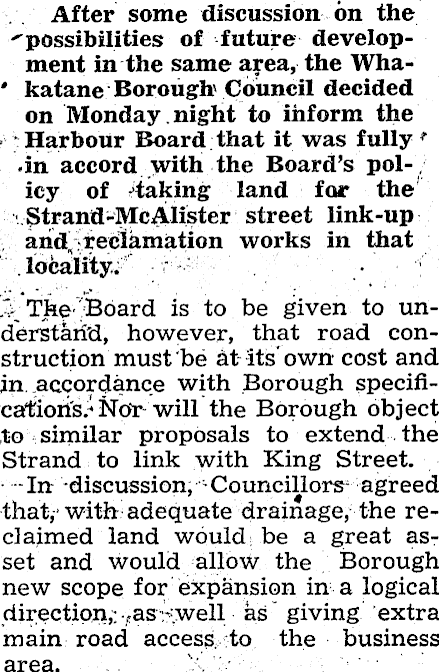 After some discussion on the possibilities of future development in the same area, the Whakatane Borough Council decided on Monday night to inform the Harbour Board that it was fully in accord with the Board's policy of taking land for the Strand-McAlister street link-up and reclamation works in that locality.

The Board is to be given to understand, however, that road construction must be at its own cost and in accordance with Borough specifications. Nor will the Borough object to similar proposals to extend the Strand to link with King Street.

In discussion, Councillors agreed that, with adequate drainage, the reclaimed land would be a great asset and would allow the Borough new scope for expansion in a logical direction, as well as giving extra main road access to the business area.